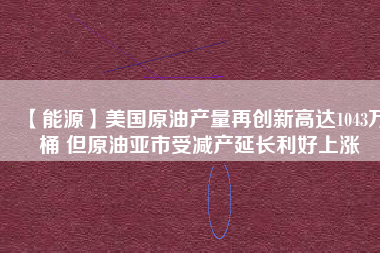 【能源】美国原油产量再创新高达1043万桶 但原油亚市受减产延长利好上涨